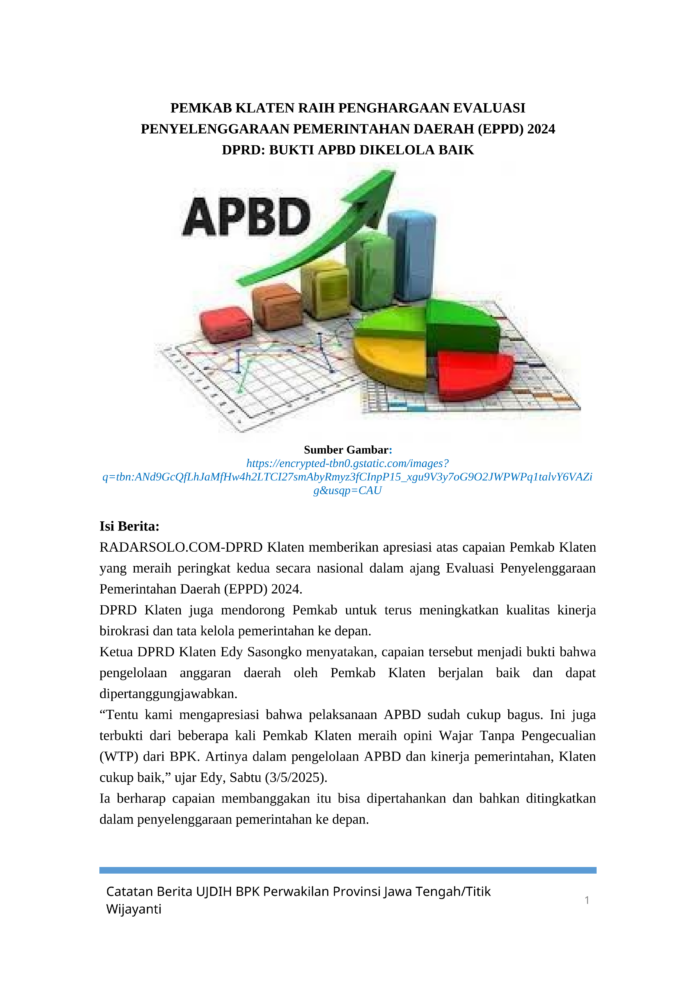 PEMKAB KLATEN RAIH PENGHARGAAN EVALUASI PENYELENGGARAAN PEMERINTAHAN DAERAH (EPPD) 2024 DPRD: BUKTI APBD DIKELOLA BAIK

APBD

Sumber Gambar:
https://encrypted-tbn0.gstatic.com/images?q=tbn:ANd9GcQfLhJaMfHw4h2LTCI27smAbyRmyz3fCInpP15_xgu9V3y7oG9O2JWPWPq1talvY6VAZig&usqp=CAU

Isi Berita:
RADARSOLO.COM-DPRD Klaten memberikan apresiasi atas capaian Pemkab Klaten yang meraih peringkat kedua secara nasional dalam ajang Evaluasi Penyelenggaraan Pemerintahan Daerah (EPPD) 2024.
DPRD Klaten juga mendorong Pemkab untuk terus meningkatkan kualitas kinerja birokrasi dan tata kelola pemerintahan ke depan.
Ketua DPRD Klaten Edy Sasongko menyatakan, capaian tersebut menjadi bukti bahwa pengelolaan anggaran daerah oleh Pemkab Klaten berjalan baik dan dapat dipertanggungjawabkan.
“Tentu kami mengapresiasi bahwa pelaksanaan APBD sudah cukup bagus. Ini juga terbukti dari beberapa kali Pemkab Klaten meraih opini Wajar Tanpa Pengecualian (WTP) dari BPK. Artinya dalam pengelolaan APBD dan kinerja pemerintahan, Klaten cukup baik,” ujar Edy, Sabtu (3/5/2025).
Ia berharap capaian membanggakan itu bisa dipertahankan dan bahkan ditingkatkan dalam penyelenggaraan pemerintahan ke depan.

Catatan Berita UJDIH BPK Perwakilan Provinsi Jawa Tengah/Titik Wijayanti

1